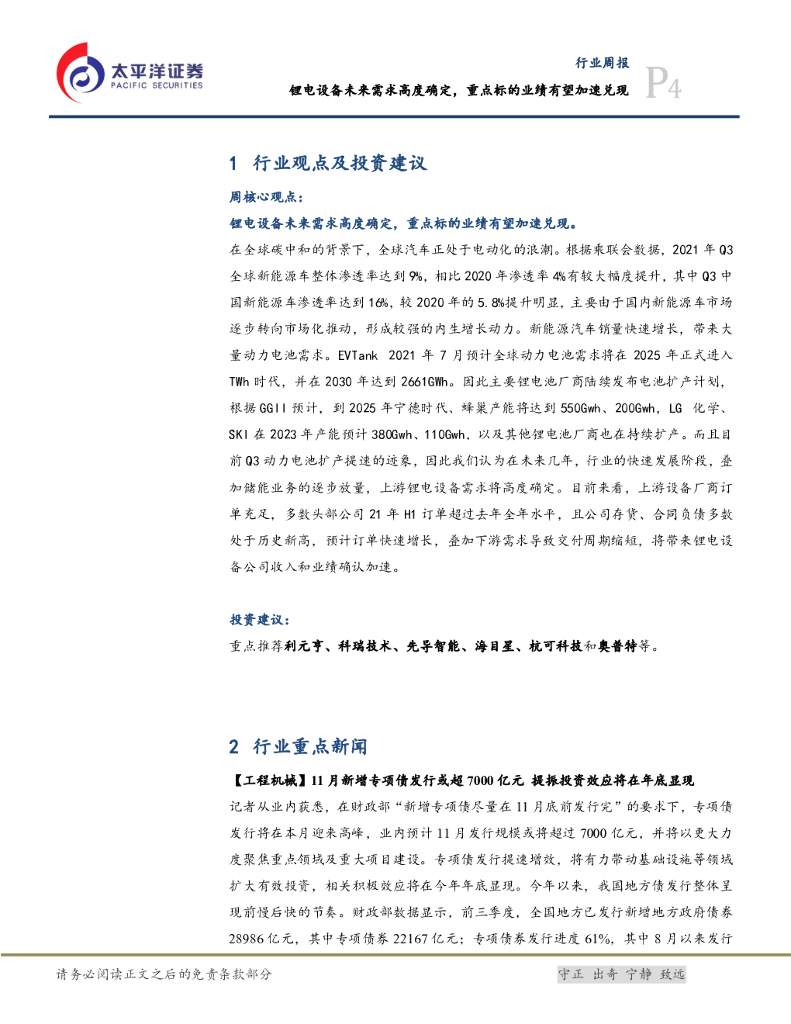 太平洋证券
PACIFIC SECURITIES

行业周报
锂电设备未来需求高度确定，重点标的业绩有望加速兑现
P4

1 行业观点及投资建议

周核心观点：

锂电设备未来需求高度确定，重点标的业绩有望加速兑现。

在全球碳中和的背景下，全球汽车正处于电动化的浪潮。根据乘联会数据，2021 年 Q3 全球新能源车整体渗透率达到 9%，相比 2020 年渗透率 4%有较大幅度提升，其中 Q3 中国新能源车渗透率达到 16%，较 2020 年的 5.8%提升明显，主要由于国内新能源车市场逐步转向市场化推动，形成较强的内生增长动力。新能源汽车销量快速增长，带来大量动力电池需求。EVTank 2021 年 7 月预计全球动力电池需求将在 2025 年正式进入 TWh 时代，并在 2030 年达到 2661GWh。因此主要锂电池厂商陆续发布电池扩产计划，根据 GGII 预计，到 2025 年宁德时代、蜂巢产能将达到 550Gwh、200Gwh，LG 化学、SKI 在 2023 年产能预计 380Gwh、110Gwh，以及其他锂电池厂商也在持续扩产。而且目前 Q3 动力电池扩产提速的迹象，因此我们认为在未来几年，行业的快速发展阶段，叠加储能业务的逐步放量，上游锂电设备需求将高度确定。目前来看，上游设备厂商订单充足，多数头部公司 21 年 H1 订单超过去年全年水平，且公司存货、合同负债多数处于历史新高，预计订单快速增长，叠加下游需求导致交付周期缩短，将带来锂电设备公司收入和业绩确认加速。

投资建议：

重点推荐利元亨、科瑞技术、先导智能、海目星、杭可科技和奥普特等。

2 行业重点新闻

【工程机械】11 月新增专项债发行或超 7000 亿元 提振投资效应将在年底显现

记者从业内获悉，在财政部“新增专项债尽量在 11 月底前发行完”的要求下，专项债发行将在本月迎来高峰，业内预计 11 月发行规模或将超过 7000 亿元，并将以更大力度聚焦重点领域及重大项目建设。专项债发行提速增效，将有力带动基础设施等领域扩大有效投资，相关积极效应将在今年年底显现。今年以来，我国地方债发行整体呈现前慢后快的节奏。财政部数据显示，前三季度，全国地方已发行新增地方政府债券 28986 亿元，其中专项债券 22167 亿元；专项债券发行进度 61%，其中 8 月以来发行

请务必阅读正文之后的免责条款部分

守正 出奇 宁静 致远